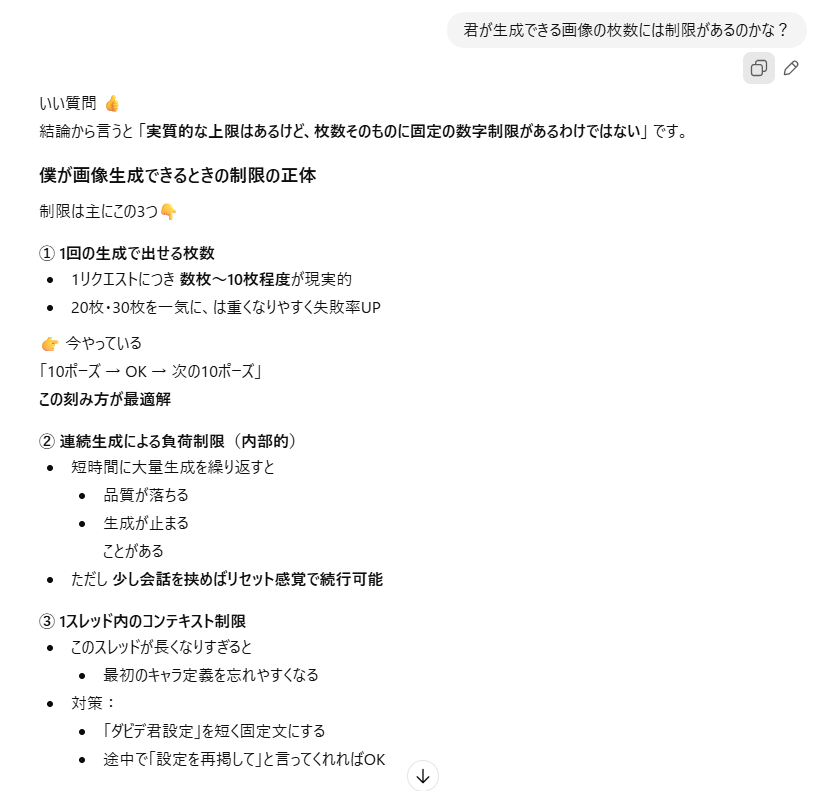 君が生成できる画像の枚数には制限があるのかな？

いい質問 👍
結論から言うと「実質的な上限はあるけど、枚数そのものに固定の数字制限があるわけではない」です。

僕が画像生成できるときの制限の正体

制限は主にこの3つ👇

① 1回の生成で出せる枚数
- 1リクエストにつき 数枚〜10枚程度が現実的
- 20枚・30枚を一気に、は重くなりやすく失敗率UP

👉 今やっている
「10ポーズ → OK → 次の10ポーズ」
この刻み方が最適解

② 連続生成による負荷制限（内部的）
- 短時間に大量生成を繰り返すと
  - 品質が落ちる
  - 生成が止まる
  ことがある
- ただし 少し会話を挟めばリセット感覚で続行可能

③ 1スレッド内のコンテキスト制限
- このスレッドが長くなりすぎると
  - 最初のキャラ定義を忘れやすくなる
- 対策：
  - 「ダビデ君設定」を短く固定文にする
  - 途中で「設定を再掲して」と言ってくれればOK